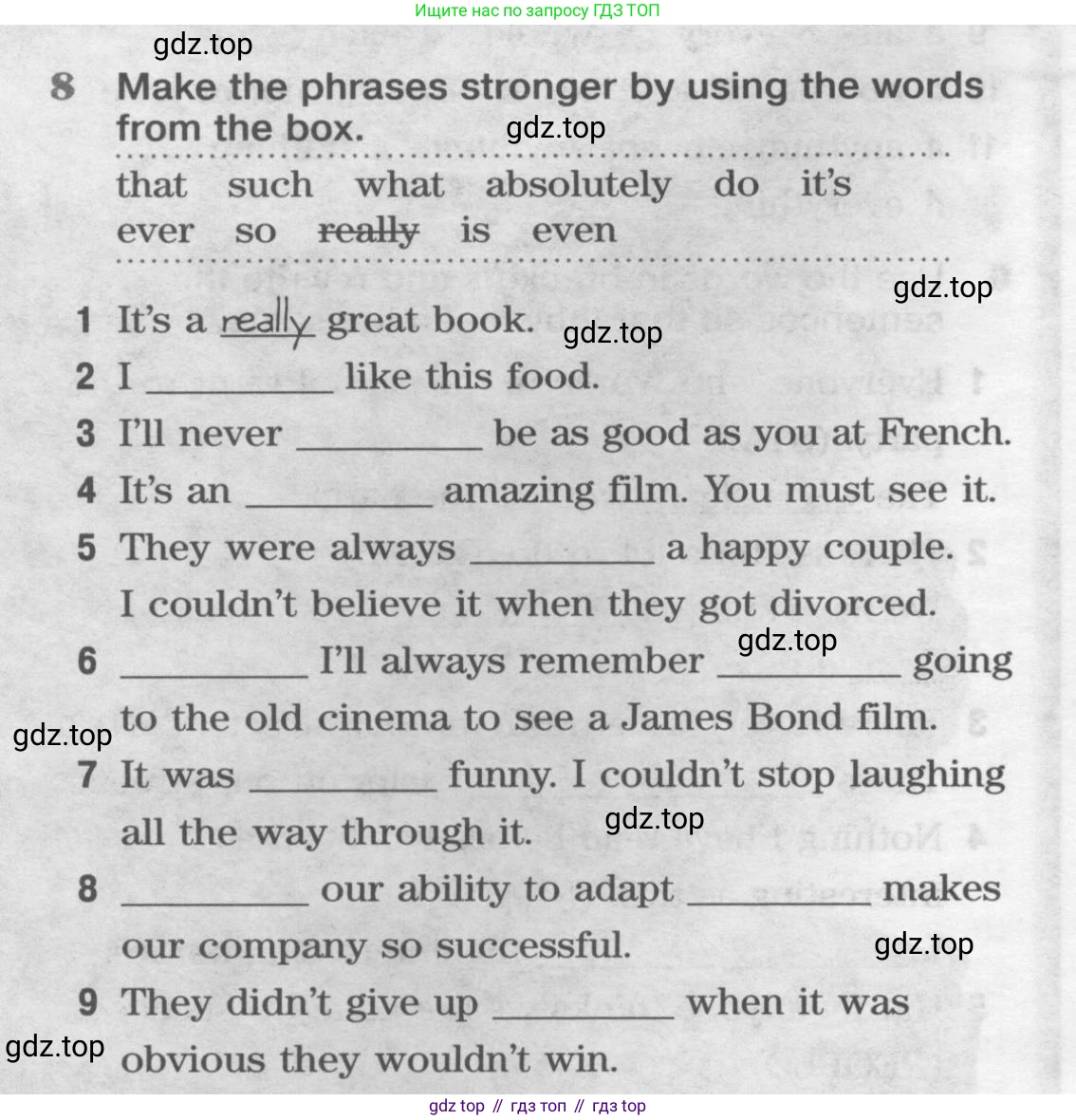 Ищите нас по запросу ГДЗ ТОП

gdz.top

8 Make the phrases stronger by using the words from the box.

gdz.top

that such what absolutely do it's
ever so ~~really~~ is even

gdz.top

1 It's a really great book.

gdz.top

2 I _________ like this food.
3 I'll never _________ be as good as you at French.
4 It's an _________ amazing film. You must see it.
5 They were always _________ a happy couple. I couldn't believe it when they got divorced.

gdz.top

6 _________ I'll always remember _________ going to the old cinema to see a James Bond film.

gdz.top

7 It was _________ funny. I couldn't stop laughing all the way through it.

gdz.top

8 _________ our ability to adapt _________ makes our company so successful.

gdz.top

9 They didn't give up _________ when it was obvious they wouldn't win.

gdz.top

gdz top // гдз топ // гдз top